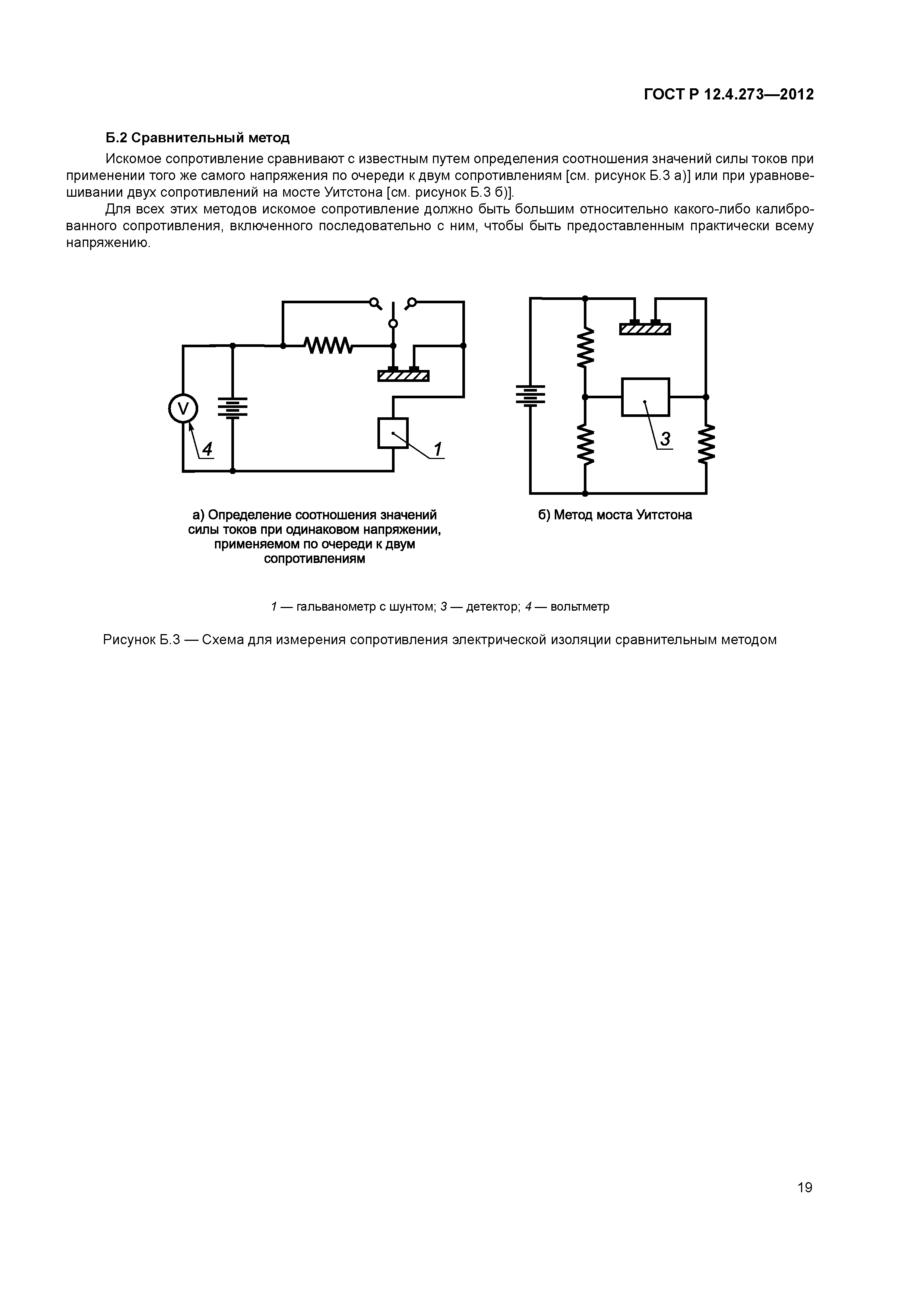 ГОСТ Р 12.4.273—2012

Б.2 Сравнительный метод

Искомое сопротивление сравнивают с известным путем определения соотношения значений силы токов при применении того же самого напряжения по очереди к двум сопротивлениям [см. рисунок Б.3 а)] или при уравновешивании двух сопротивлений на мосте Уитстона [см. рисунок Б.3 б)].

Для всех этих методов искомое сопротивление должно быть большим относительно какого-либо калиброванного сопротивления, включенного последовательно с ним, чтобы быть предоставленным практически всему напряжению.

V

4

1

3

а) Определение соотношения значений силы токов при одинаковом напряжении, применяемом по очереди к двум сопротивлениям

б) Метод моста Уитстона

1 — гальванометр с шунтом; 3 — детектор; 4 — вольтметр

Рисунок Б.3 — Схема для измерения сопротивления электрической изоляции сравнительным методом

19